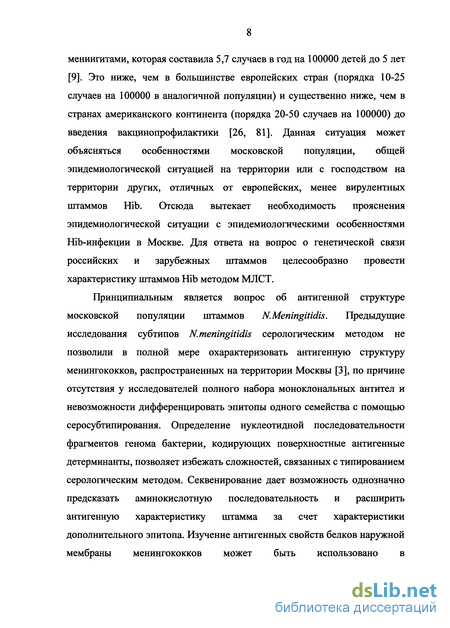 8

менингитами, которая составила 5,7 случаев в год на 100000 детей до 5 лет [9]. Это ниже, чем в большинстве европейских стран (порядка 10-25 случаев на 100000 в аналогичной популяции) и существенно ниже, чем в странах американского континента (порядка 20-50 случаев на 100000) до введения вакцинопрофилактики [26, 81]. Данная ситуация может объясняться особенностями московской популяции, общей эпидемиологической ситуацией на территории или с господством на территории других, отличных от европейских, менее вирулентных штаммов Hib. Отсюда вытекает необходимость прояснения эпидемиологической ситуации с эпидемиологическими особенностями Hib-инфекции в Москве. Для ответа на вопрос о генетической связи российских и зарубежных штаммов целесообразно провести характеристику штаммов Hib методом МЛСТ.

Принципиальным является вопрос об антигенной структуре московской популяции штаммов N.Meningitidis. Предыдущие исследования субтипов N.meningitidis серологическим методом не позволили в полной мере охарактеризовать антигенную структуру менингококков, распространенных на территории Москвы [3], по причине отсутствия у исследователей полного набора моноклональных антител и невозможности дифференцировать эпитопы одного семейства с помощью серосубтипирования. Определение нуклеотидной последовательности фрагментов генома бактерии, кодирующих поверхностные антигенные детерминанты, позволяет избежать сложностей, связанных с типированием серологическим методом. Секвенирование дает возможность однозначно предсказать аминокислотную последовательность и расширить антигенную характеристику штамма за счет характеристики дополнительного эпитопа. Изучение антигенных свойств белков наружной мембраны менингококков может быть использовано в

dsLib.net
библиотека диссертаций